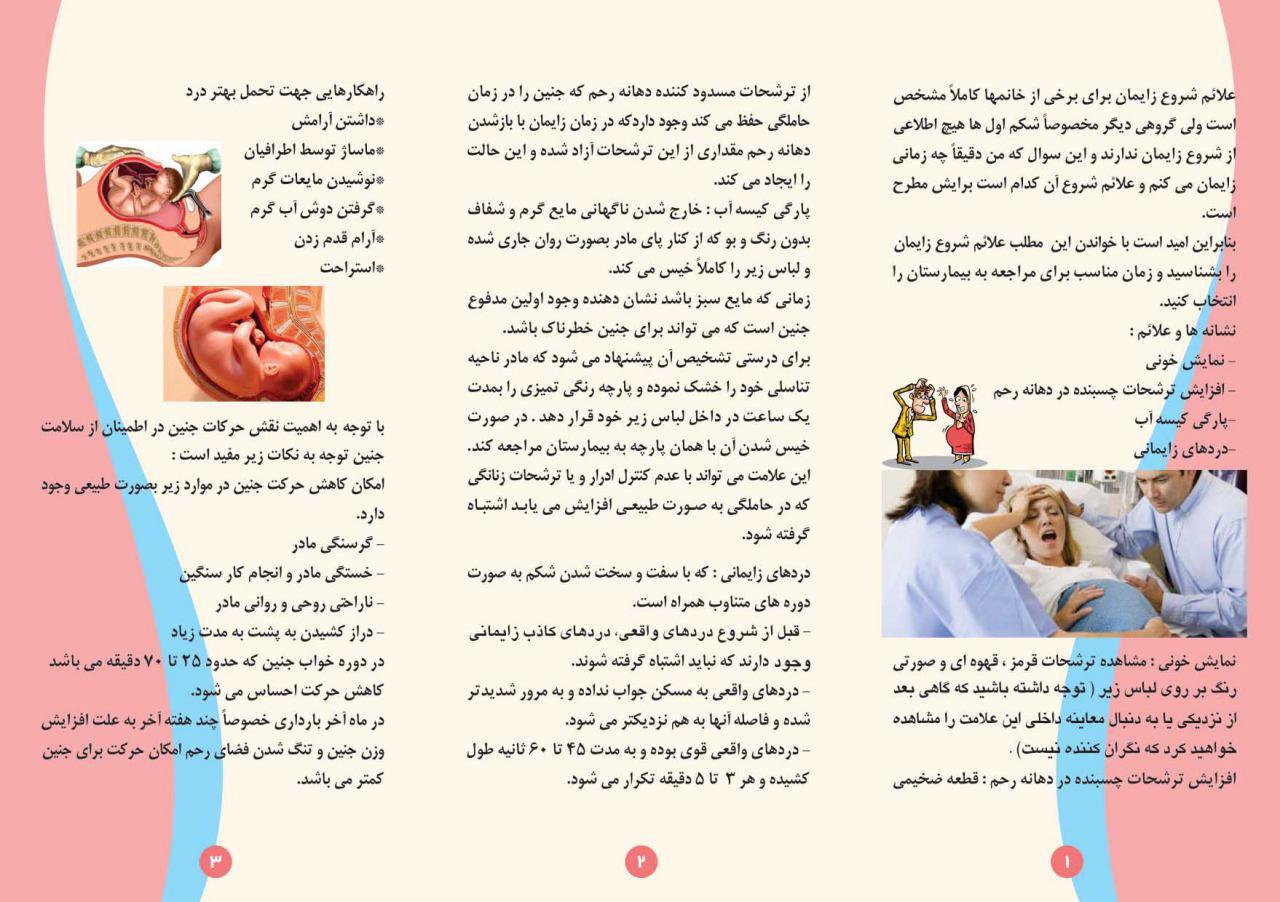 علائم شروع زایمان برای برخی از خانمها کاملاً مشخص است ولی گروهی دیگر مخصوصاً شکم اول ها هیچ اطلاعی از شروع زایمان ندارند و این سوال که من دقیقاً چه زمانی زایمان می کنم و علائم شروع آن کدام است برایش مطرح است.
بنابراین امید است با خواندن این مطلب علائم شروع زایمان را بشناسید و زمان مناسب برای مراجعه به بیمارستان را انتخاب کنید.
نشانه ها و علائم :
- نمایش خونی
- افزایش ترشحات چسبنده در دهانه رحم
-پارگی کیسه آب
-دردهای زایمانی

نمایش خونی : مشاهده ترشحات قرمز ، قهوه ای و صورتی رنگ بر روی لباس زیر ( توجه داشته باشید که گاهی بعد از نزدیکی یا به دنبال معاینه داخلی این علامت را مشاهده خواهید کرد که نگران کننده نیست) .
افزایش ترشحات چسبنده در دهانه رحم : قطعه ضخیمی

۱

از ترشحات مسدود کننده دهانه رحم که جنین را در زمان حاملگی حفظ می کند وجود داردکه در زمان زایمان با بازشدن دهانه رحم مقداری از این ترشحات آزاد شده و این حالت را ایجاد می کند.
پارگی کیسه آب : خارج شدن ناگهانی مایع گرم و شفاف بدون رنگ و بو که از کنار پای مادر بصورت روان جاری شده و لباس زیر را کاملاً خیس می کند.
زمانی که مایع سبز باشد نشان دهنده وجود اولین مدفوع جنین است که می تواند برای جنین خطرناک باشد.
برای درستی تشخیص آن پیشنهاد می شود که مادر ناحیه تناسلی خود را خشک نموده و پارچه رنگی تمیزی را بمدت یک ساعت در داخل لباس زیر خود قرار دهد . در صورت خیس شدن آن با همان پارچه به بیمارستان مراجعه کند.
این علامت می تواند با عدم کنترل ادرار و یا ترشحات زنانگی که در حاملگی به صورت طبیعی افزایش می یابد اشتباه گرفته شود.

دردهای زایمانی : که با سفت و سخت شدن شکم به صورت دوره های متناوب همراه است.
- قبل از شروع دردهای واقعی، دردهای کاذب زایمانی وجود دارند که نباید اشتباه گرفته شوند.
- دردهای واقعی به مسکن جواب نداده و به مرور شدیدتر شده و فاصله آنها به هم نزدیکتر می شود.
- دردهای واقعی قوی بوده و به مدت ۴۵ تا ۶۰ ثانیه طول کشیده و هر ۳ تا ۵ دقیقه تکرار می شود.

۲

راهکارهایی جهت تحمل بهتر درد
*داشتن آرامش
*ماساژ توسط اطرافیان
*نوشیدن مایعات گرم
*گرفتن دوش آب گرم
*آرام قدم زدن
*استراحت

با توجه به اهمیت نقش حرکات جنین در اطمینان از سلامت جنین توجه به نکات زیر مفید است :
امکان کاهش حرکت جنین در موارد زیر بصورت طبیعی وجود دارد.
- گرسنگی مادر
- خستگی مادر و انجام کار سنگین
- ناراحتی روحی و روانی مادر
- دراز کشیدن به پشت به مدت زیاد
در دوره خواب جنین که حدود ۲۵ تا ۷۰ دقیقه می باشد کاهش حرکت احساس می شود.
در ماه آخر بارداری خصوصاً چند هفته آخر به علت افزایش وزن جنین و تنگ شدن فضای رحم امکان حرکت برای جنین کمتر می باشد.

۳